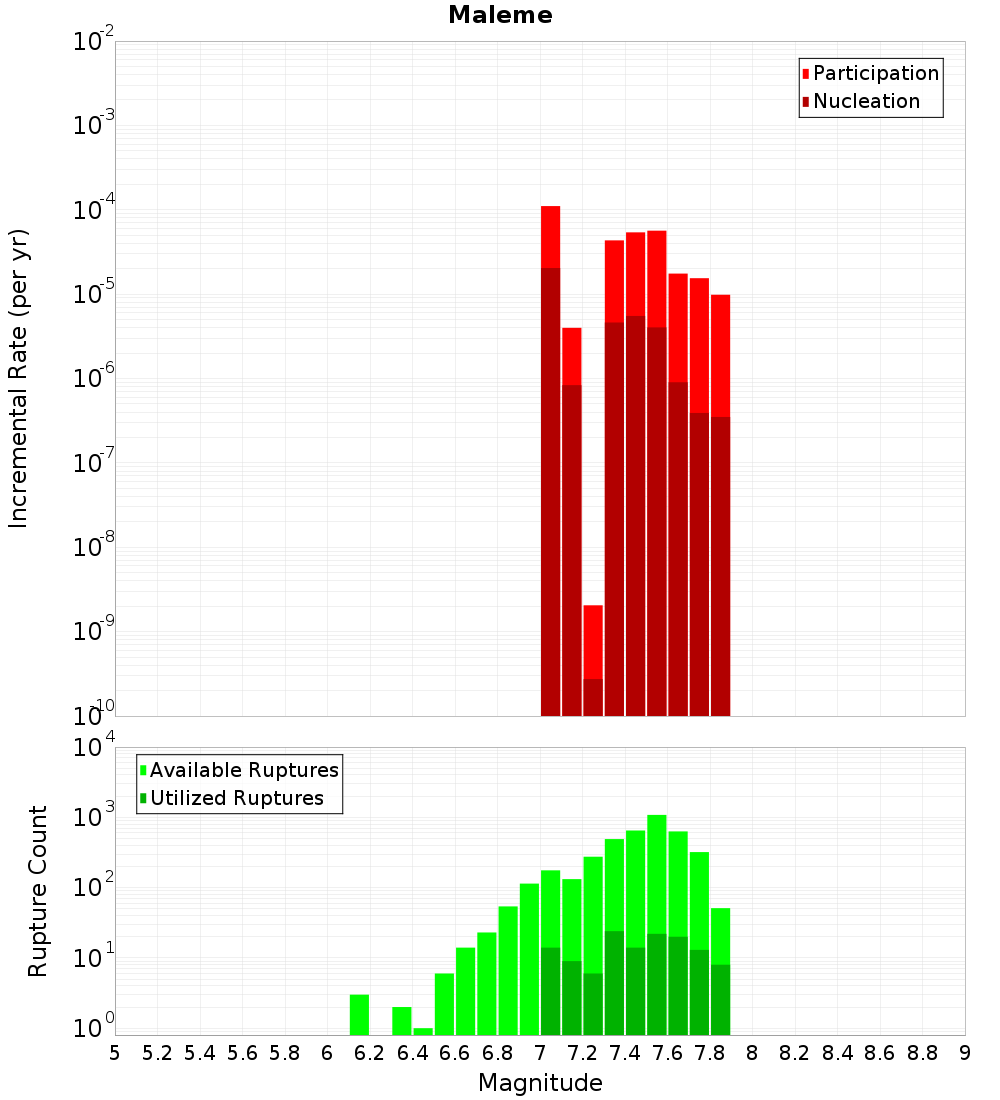 Maleme

Participation
Nucleation

Incremental Rate (per yr)

$10^{-2}$
$10^{-3}$
$10^{-4}$
$10^{-5}$
$10^{-6}$
$10^{-7}$
$10^{-8}$
$10^{-9}$
$10^{-10}$

Available Ruptures
Utilized Ruptures

Rupture Count

$10^{4}$
$10^{3}$
$10^{2}$
$10^{1}$
$10^{0}$

5 5.2 5.4 5.6 5.8 6 6.2 6.4 6.6 6.8 7 7.2 7.4 7.6 7.8 8 8.2 8.4 8.6 8.8 9

Magnitude